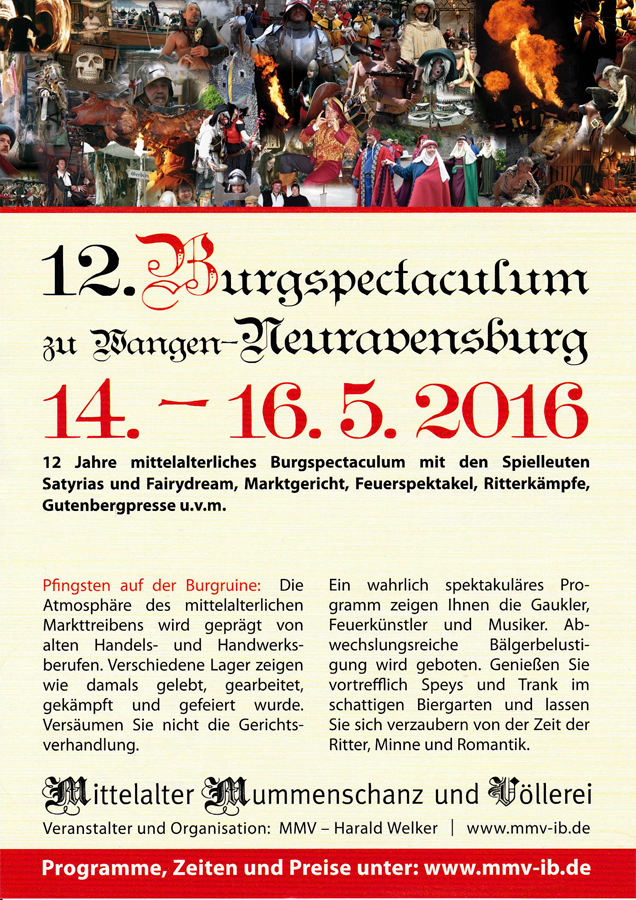 12. Burgspectaculum

zu Wangen-Neuravensburg

14. - 16. 5. 2016

12 Jahre mittelalterliches Burgspectaculum mit den Spielleuten Satyrias und Fairydream, Marktgericht, Feuerspektakel, Ritterkämpfe, Gutenbergpresse u.v.m.

Pfingsten auf der Burgruine: Die Atmosphäre des mittelalterlichen Markttreibens wird geprägt von alten Handels- und Handwerksberufen. Verschiedene Lager zeigen wie damals gelebt, gearbeitet, gekämpft und gefeiert wurde. Versäumen Sie nicht die Gerichtsverhandlung.

Ein wahrlich spektakuläres Programm zeigen Ihnen die Gaukler, Feuerkünstler und Musiker. Abwechslungsreiche Bälgerbelustigung wird geboten. Genießen Sie vortrefflich Speys und Trank im schattigen Biergarten und lassen Sie sich verzaubern von der Zeit der Ritter, Minne und Romantik.

Mittelalter Mummenschanz und Völlerei

Veranstalter und Organisation: MMV – Harald Welker | www.mmv-ib.de

Programme, Zeiten und Preise unter: www.mmv-ib.de